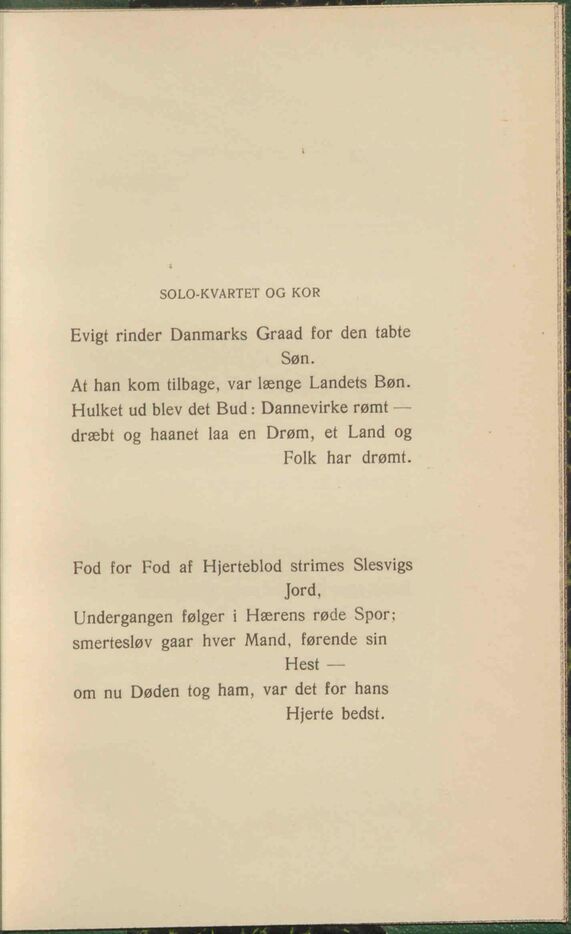 SOLO-KVARTET OG KOR

Evigt rinder Danmarks Graad for den tabte Søn.
At han kom tilbage, var længe Landets Bøn.
Hulket ud blev det Bud: Dannevirke rømt —
dræbt og haanet laa en Drøm, et Land og Folk har drømt.

Fod for Fod af Hjerteblod strimes Slesvigs Jord,
Undergangen følger i Hærens røde Spor;
smertesløv gaar hver Mand, førende sin Hest —
om nu Døden tog ham, var det for hans Hjerte bedst.